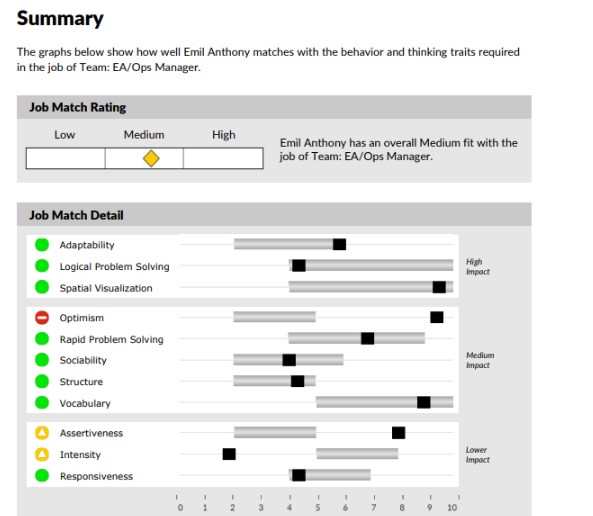 Summary

The graphs below show how well Emil Anthony matches with the behavior and thinking traits required in the job of Team: EA/Ops Manager.

Job Match Rating

Low Medium High

Emil Anthony has an overall Medium fit with the job of Team: EA/Ops Manager.

Job Match Detail

Adaptability
Logical Problem Solving
Spatial Visualization

High Impact

Optimism
Rapid Problem Solving
Sociability
Structure
Vocabulary

Medium Impact

Assertiveness
Intensity
Responsiveness

Lower Impact

0 1 2 3 4 5 6 7 8 9 10